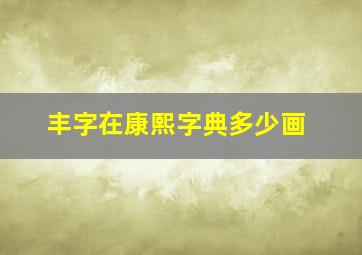 丰字在康熙字典多少画